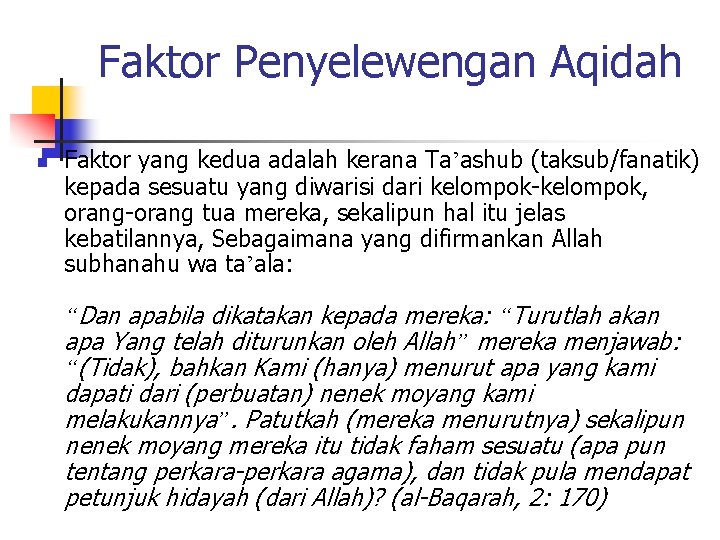 Faktor Penyelewengan Aqidah

Faktor yang kedua adalah kerana Ta’ashub (taksub/fanatik) kepada sesuatu yang diwarisi dari kelompok-kelompok, orang-orang tua mereka, sekalipun hal itu jelas kebatilannya, Sebagaimana yang difirmankan Allah subhanahu wa ta’ala:

“Dan apabila dikatakan kepada mereka: “Turutlah akan apa Yang telah diturunkan oleh Allah” mereka menjawab: “(Tidak), bahkan Kami (hanya) menurut apa yang kami dapati dari (perbuatan) nenek moyang kami melakukannya”. Patutkah (mereka menurutnya) sekalipun nenek moyang mereka itu tidak faham sesuatu (apa pun tentang perkara-perkara agama), dan tidak pula mendapat petunjuk hidayah (dari Allah)? (al-Baqarah, 2: 170)